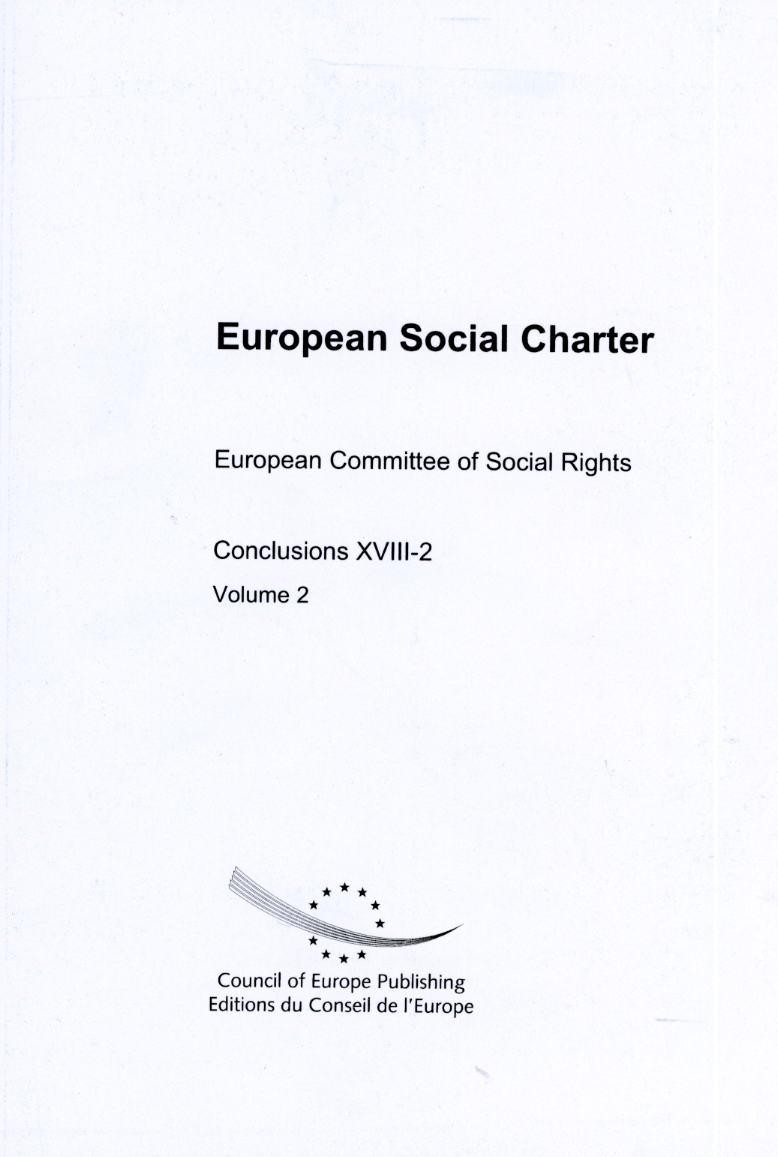 European Social Charter

European Committee of Social Rights

Conclusions XVIII-2

Volume 2

Council of Europe Publishing
Editions du Conseil de l'Europe